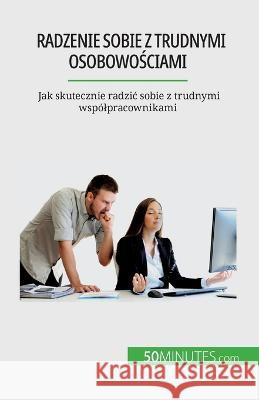 RADZENIE SOBIE Z TRUDNYMI OSOBOWOŚCIAMI

Jak skutecznie radzić sobie z trudnymi współpracownikami

50MINUTES.com

Kraina Książek